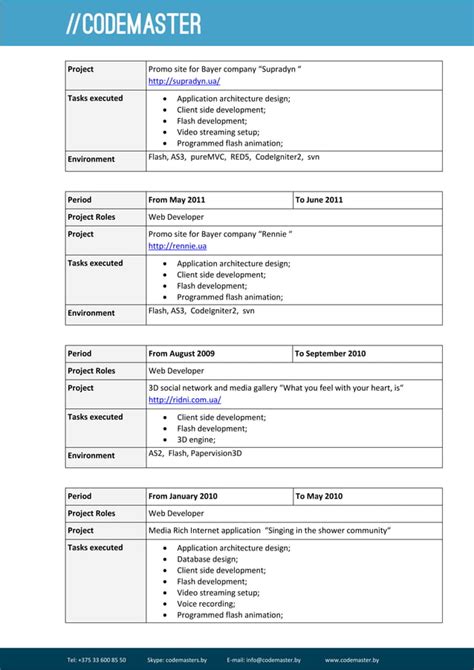 //CODEMASTER

| Project | Promo site for Bayer company "Supradyn " http://supradyn.ua/ |
|---|---|
| Tasks executed | • Application architecture design; • Client side development; • Flash development; • Video streaming setup; • Programmed flash animation; |
| Environment | Flash, AS3, pureMVC, RED5, CodeIgniter2, svn |

| Period | From May 2011 | To June 2011 |
|---|---|---|
| Project Roles | Web Developer | |
| Project | Promo site for Bayer company "Rennie " http://rennie.ua | |
| Tasks executed | • Application architecture design; • Client side development; • Flash development; • Programmed flash animation; | |
| Environment | Flash, AS3, CodeIgniter2, svn | |

| Period | From August 2009 | To September 2010 |
|---|---|---|
| Project Roles | Web Developer | |
| Project | 3D social network and media gallery "What you feel with your heart, is" http://ridni.com.ua/ | |
| Tasks executed | • Client side development; • Flash development; • 3D engine; | |
| Environment | AS2, Flash, Papervision3D | |

| Period | From January 2010 | To May 2010 |
|---|---|---|
| Project Roles | Web Developer | |
| Project | Media Rich Internet application "Singing in the shower community" | |
| Tasks executed | • Application architecture design; • Database design; • Client side development; • Flash development; • Video streaming setup; • Voice recording; • Programmed flash animation; | |

Tel: +375 33 600 85 50 Skype: codemasters.by E-mail: info@codemaster.by www.codemaster.by